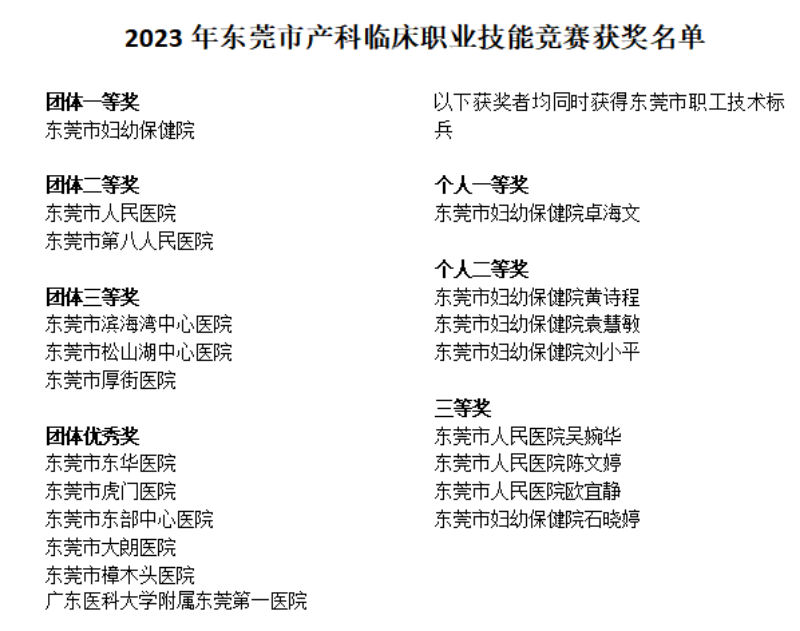 2023年东莞市产科临床职业技能竞赛获奖名单

团体一等奖
东莞市妇幼保健院

团体二等奖
东莞市人民医院
东莞市第八人民医院

团体三等奖
东莞市滨海湾中心医院
东莞市松山湖中心医院
东莞市厚街医院

团体优秀奖
东莞市东华医院
东莞市虎门医院
东莞市东部中心医院
东莞市大朗医院
东莞市樟木头医院
广东医科大学附属东莞第一医院

以下获奖者均同时获得东莞市职工技术标兵

个人一等奖
东莞市妇幼保健院卓海文

个人二等奖
东莞市妇幼保健院黄诗程
东莞市妇幼保健院袁慧敏
东莞市妇幼保健院刘小平

三等奖
东莞市人民医院吴婉华
东莞市人民医院陈文婷
东莞市人民医院欧宜静
东莞市妇幼保健院石晓婷